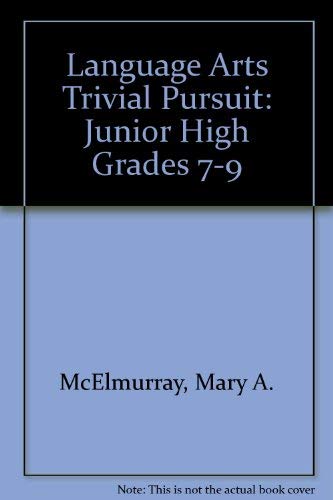 Language Arts Trivial Pursuit: Junior High Grades 7-9

McElmurray, Mary A.

Note: This is not the actual book cover